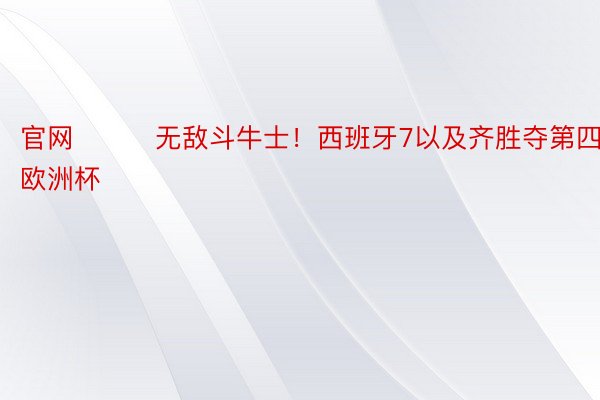 官网 无敌斗牛士！西班牙7以及齐胜夺第四
欧洲杯